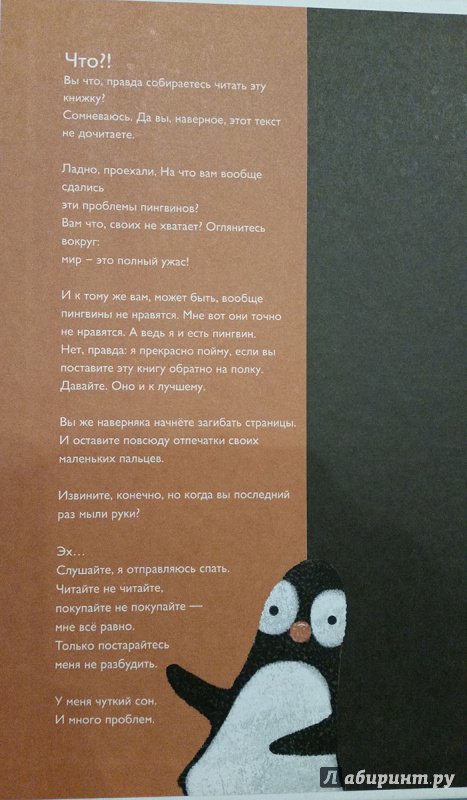 Что?!
Вы что, правда собираетесь читать эту книжку?
Сомневаюсь. Да вы, наверное, этот текст не дочитаете.

Ладно, проехали. На что вам вообще сдались
эти проблемы пингвинов?
Вам что, своих не хватает? Оглянитесь вокруг:
мир – это полный ужас!

И к тому же вам, может быть, вообще пингвины не нравятся. Мне вот они точно не нравятся. А ведь я и есть пингвин.
Нет, правда: я прекрасно пойму, если вы поставите эту книгу обратно на полку.
Давайте. Оно и к лучшему.

Вы же наверняка начнёте загибать страницы.
И оставите повсюду отпечатки своих маленьких пальцев.

Извините, конечно, но когда вы последний раз мыли руки?

Эх...
Слушайте, я отправляюсь спать.
Читайте не читайте,
покупайте не покупайте —
мне всё равно.
Только постарайтесь
меня не разбудить.

У меня чуткий сон.
И много проблем.

Лабиринт.ру